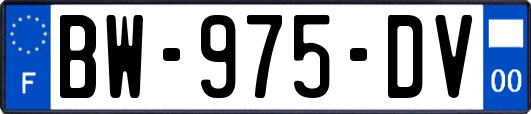 F
BW-975-DV
00